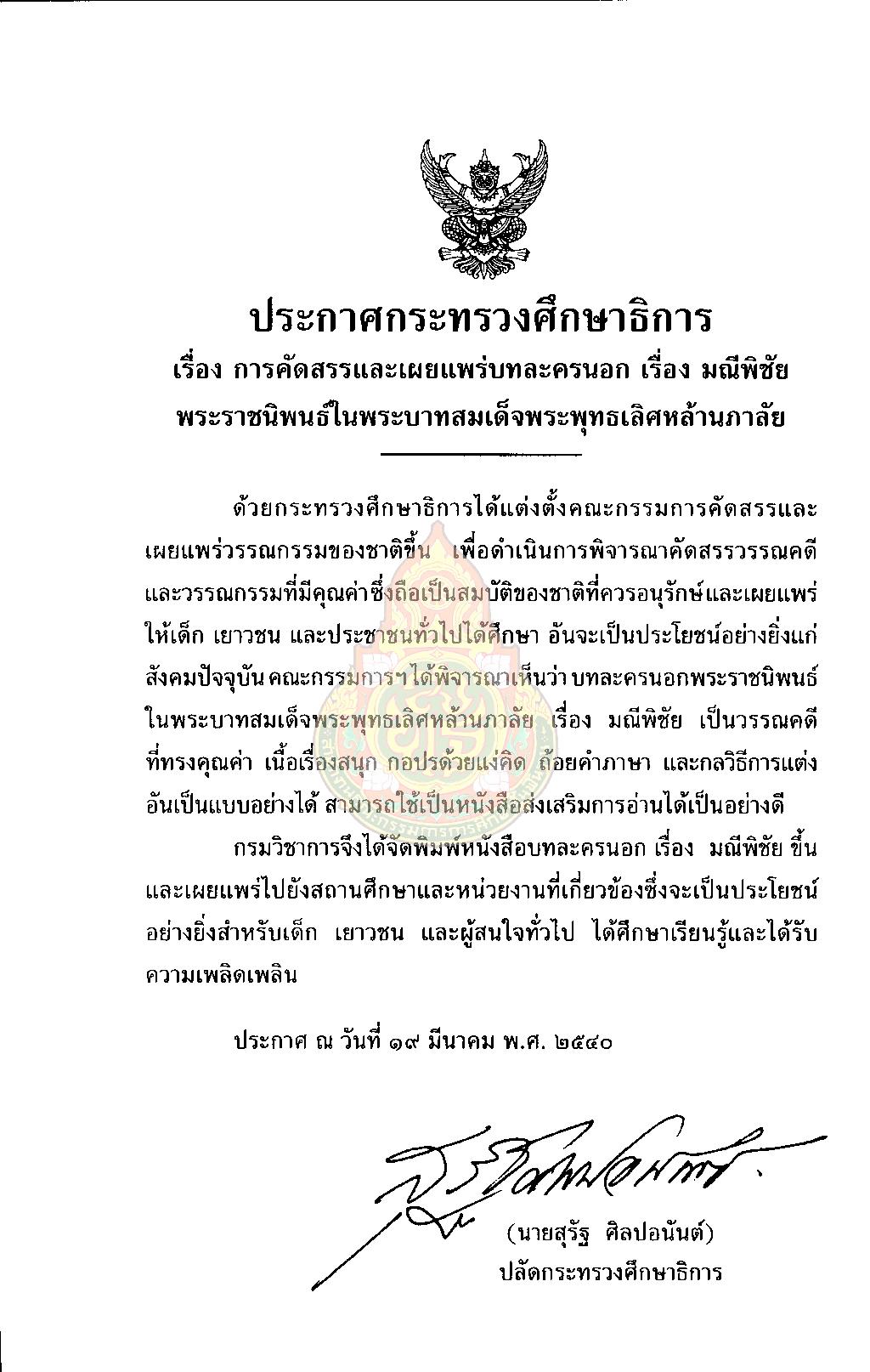 ประกาศกระทรวงศึกษาธิการ
เรื่อง การคัดสรรและเผยแพร่บทละครนอก เรื่อง มณีพิชัย
พระราชนิพนธ์ในพระบาทสมเด็จพระพุทธเลิศหล้านภาลัย

ด้วยกระทรวงศึกษาธิการได้แต่งตั้งคณะกรรมการคัดสรรและเผยแพร่วรรณกรรมของชาติขึ้น เพื่อดำเนินการพิจารณาคัดสรรวรรณคดีและวรรณกรรมที่มีคุณค่าซึ่งถือเป็นสมบัติของชาติที่ควรอนุรักษ์และเผยแพร่ให้เด็ก เยาวชน และประชาชนทั่วไปได้ศึกษา อันจะเป็นประโยชน์อย่างยิ่งแก่สังคมปัจจุบัน คณะกรรมการฯ ได้พิจารณาเห็นว่า บทละครนอกพระราชนิพนธ์ในพระบาทสมเด็จพระพุทธเลิศหล้านภาลัย เรื่อง มณีพิชัย เป็นวรรณคดีที่ทรงคุณค่า เนื้อเรื่องสนุก กอปรด้วยแง่คิด ถ้อยคำภาษา และกลวิธีการแต่งอันเป็นแบบอย่างได้ สามารถใช้เป็นหนังสือส่งเสริมการอ่านได้เป็นอย่างดี

กรมวิชาการจึงได้จัดพิมพ์หนังสือบทละครนอก เรื่อง มณีพิชัย ขึ้น และเผยแพร่ไปยังสถานศึกษาและหน่วยงานที่เกี่ยวข้องซึ่งจะเป็นประโยชน์อย่างยิ่งสำหรับเด็ก เยาวชน และผู้สนใจทั่วไป ได้ศึกษาเรียนรู้และได้รับความเพลิดเพลิน

ประกาศ ณ วันที่ ๑๙ มีนาคม พ.ศ. ๒๕๔๐

(นายสุรัฐ ศิลปอนันต์)
ปลัดกระทรวงศึกษาธิการ